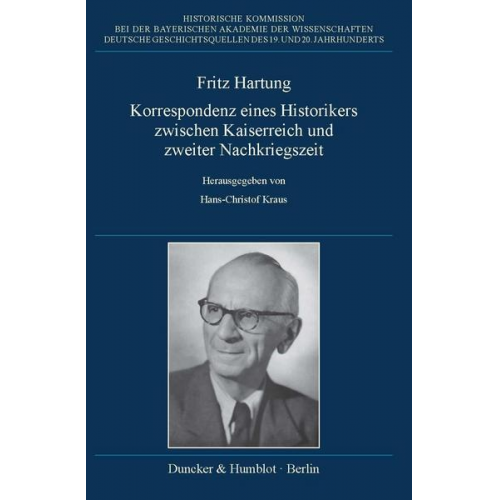 HISTORISCHE KOMMISSION
BEI DER BAYERISCHEN AKADEMIE DER WISSENSCHAFTEN
DEUTSCHE GESCHICHTSQUELLEN DES 19. UND 20. JAHRHUNDERTS

Fritz Hartung

Korrespondenz eines Historikers zwischen Kaiserreich und zweiter Nachkriegszeit

Herausgegeben von

Hans-Christof Kraus

Duncker & Humblot · Berlin